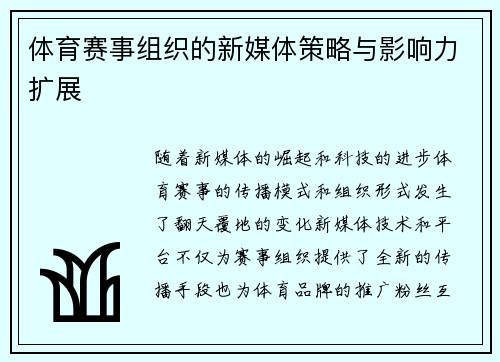 体育赛事组织的新媒体策略与影响力扩展

随着新媒体的崛起和科技的进步体育赛事的传播模式和组织形式发生了翻天覆地的变化新媒体技术和平台不仅为赛事组织提供了全新的传播手段也为体育品牌的推广粉丝互